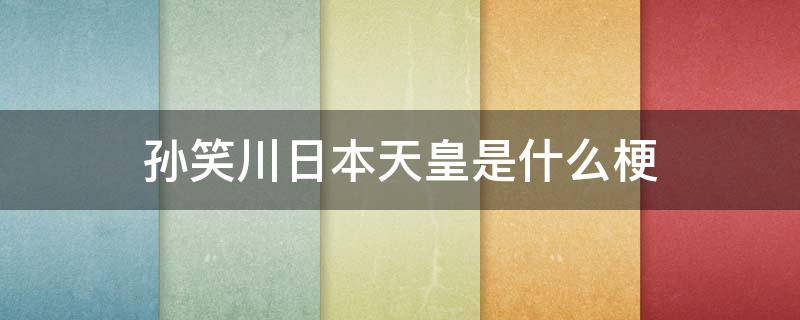 孙笑川日本天皇是什么梗